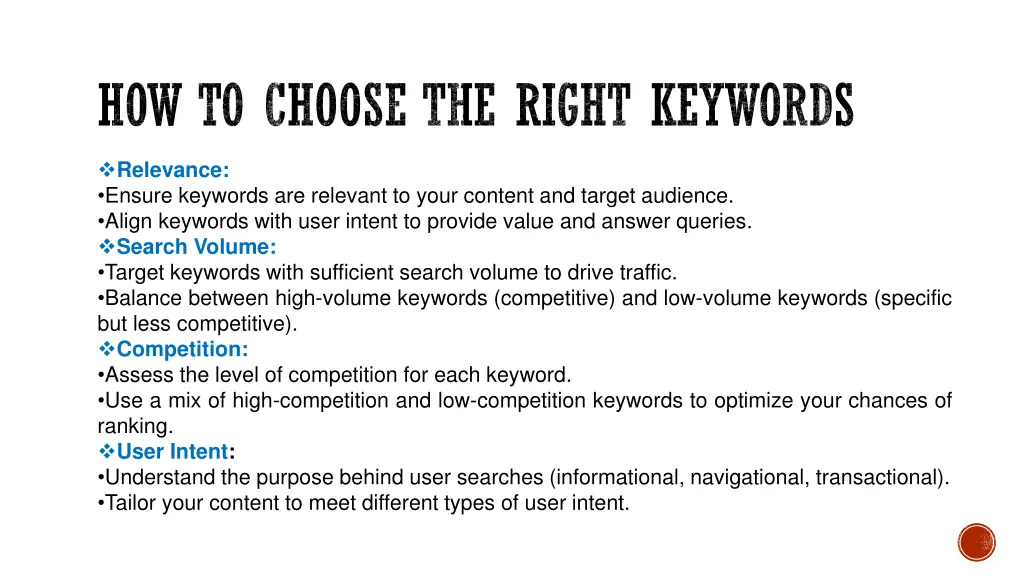 HOW TO CHOOSE THE RIGHT KEYWORDS

❖Relevance:
•Ensure keywords are relevant to your content and target audience.
•Align keywords with user intent to provide value and answer queries.
❖Search Volume:
•Target keywords with sufficient search volume to drive traffic.
•Balance between high-volume keywords (competitive) and low-volume keywords (specific but less competitive).
❖Competition:
•Assess the level of competition for each keyword.
•Use a mix of high-competition and low-competition keywords to optimize your chances of ranking.
❖User Intent:
•Understand the purpose behind user searches (informational, navigational, transactional).
•Tailor your content to meet different types of user intent.